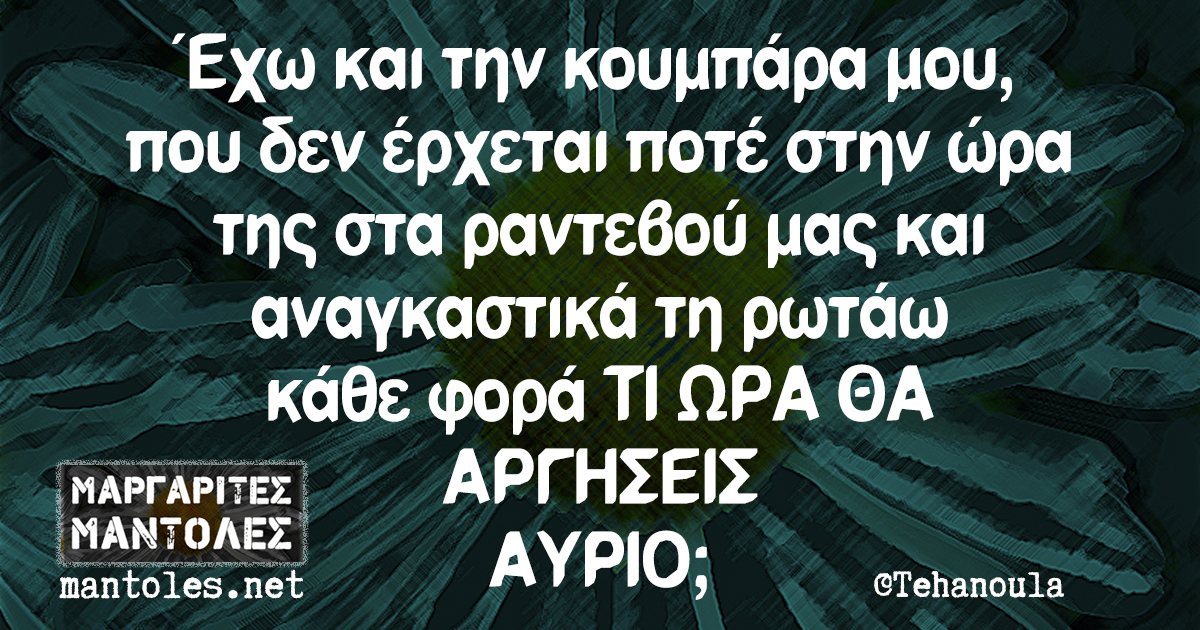 Έχω και την κουμπάρα μου, που δεν έρχεται ποτέ στην ώρα της στα ραντεβού μας και αναγκαστικά τη ρωτάω κάθε φορά ΤΙ ΩΡΑ ΘΑ ΑΡΓΗΣΕΙΣ ΑΥΡΙΟ;

ΜΑΡΓΑΡΙΤΕΣ ΜΑΝΤΟΛΕΣ
mantoles.net

©Tehanoula